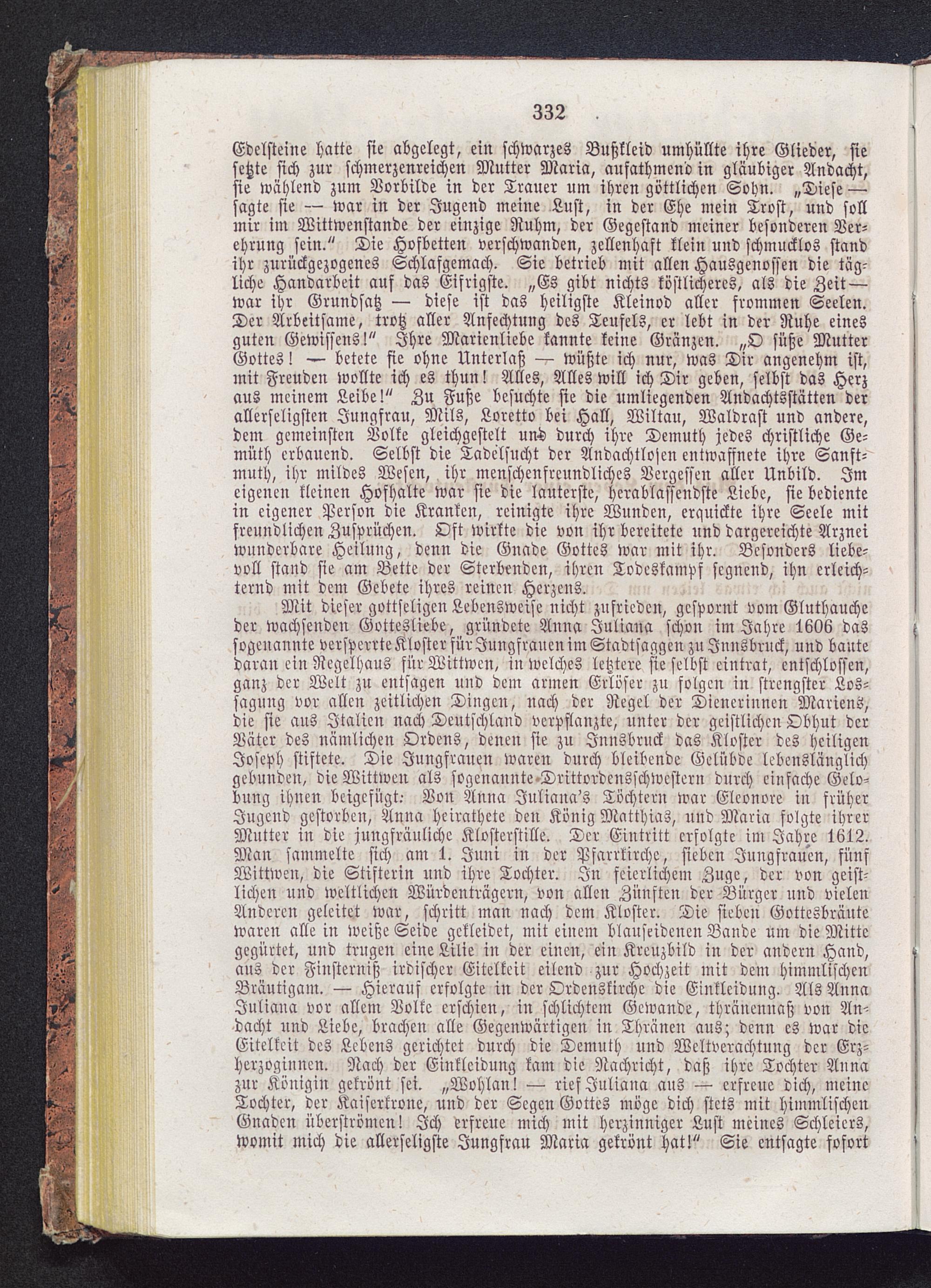 332

Edelsteine hatte sie abgelegt, ein schwarzes Bußkleid umhüllte ihre Glieder, sie setzte sich zur schmerzenreichen Mutter Maria, aufathmend in gläubiger Andacht, sie wählend zum Vorbilde in der Trauer um ihren göttlichen Sohn. „Diese — sagte sie — war in der Jugend meine Lust, in der Ehe mein Trost, und soll mir im Wittwenstande der einzige Ruhm, der Gegestand meiner besonderen Verehrung sein.“ Die Hofbetten verschwanden, zellenhaft klein und schmucklos stand ihr zurückgezogenes Schlafgemach. Sie betrieb mit allen Hausgenossen die tägliche Handarbeit auf das Eifrigste. „Es gibt nichts köstlicheres, als die Zeit — war ihr Grundsatz — diese ist das heiligste Kleinod aller frommen Seelen. Der Arbeitsame, trotz aller Anfechtung des Teufels, er lebt in der Ruhe eines guten Gewissens!“ Ihre Marienliebe kannte keine Gränzen. „O süße Mutter Gottes! — betete sie ohne Unterlaß — wüßte ich nur, was Dir angenehm ist, mit Freuden wollte ich es thun! Alles, Alles will ich Dir geben, selbst das Herz aus meinem Leibe!“ Zu Fuße besuchte sie die umliegenden Andachtsstätten der allerseligsten Jungfrau, Mils, Loretto bei Hall, Wiltau, Waldrast und andere, dem gemeinsten Volke gleichgestelt und durch ihre Demuth jedes christliche Gemüth erbauend. Selbst die Tadelsucht der Andachtlosen entwaffnete ihre Sanftmuth, ihr mildes Wesen, ihr menschenfreundliches Vergessen aller Unbild. Im eigenen kleinen Hofhalte war sie die lauterste, herablassendste Liebe, sie bediente in eigener Person die Kranken, reinigte ihre Wunden, erquickte ihre Seele mit freundlichen Zusprüchen. Oft wirkte die von ihr bereitete und dargereichte Arznei wunderbare Heilung, denn die Gnade Gottes war mit ihr. Besonders liebevoll stand sie am Bette der Sterbenden, ihren Todeskampf segnend, ihn erleichternd mit dem Gebete ihres reinen Herzens.

Mit dieser gottseligen Lebensweise nicht zufrieden, gespornt vom Gluthauche der wachsenden Gottesliebe, gründete Anna Juliana schon im Jahre 1606 das sogenannte versperrte Kloster für Jungfrauen im Stadtsaggen zu Innsbruck, und baute daran ein Regelhaus für Wittwen, in welches letztere sie selbst eintrat, entschlossen, ganz der Welt zu entsagen und dem armen Erlöser zu folgen in strengster Lossagung vor allen zeitlichen Dingen, nach der Regel der Dienerinnen Mariens, die sie aus Italien nach Deutschland verpflanzte, unter der geistlichen Obhut der Väter des nämlichen Ordens, denen sie zu Innsbruck das Kloster des heiligen Joseph stiftete. Die Jungfrauen waren durch bleibende Gelübde lebenslänglich gebunden, die Wittwen als sogenannte Drittordensschwestern durch einfache Gelobung ihnen beigefügt. Von Anna Juliana's Töchtern war Eleonore in früher Jugend gestorben, Anna heirathete den König Matthias, und Maria folgte ihrer Mutter in die jungfräuliche Klosterstille. Der Eintritt erfolgte im Jahre 1612. Man sammelte sich am 1. Juni in der Pfarrkirche, sieben Jungfrauen, fünf Wittwen, die Stifterin und ihre Tochter. In feierlichem Zuge, der von geistlichen und weltlichen Würdenträgern, von allen Zünften der Bürger und vielen Anderen geleitet war, schritt man nach dem Kloster. Die sieben Gottesbräute waren alle in weiße Seide gekleidet, mit einem blauseidenen Bande um die Mitte gegürtet, und trugen eine Lilie in der einen, ein Kreuzbild in der andern Hand, aus der Finsterniß irdischer Eitelkeit eilend zur Hochzeit mit dem himmlischen Bräutigam. — Hierauf erfolgte in der Ordenskirche die Einkleidung. Als Anna Juliana vor allem Volke erschien, in schlichtem Gewande, thränennaß von Andacht und Liebe, brachen alle Gegenwärtigen in Thränen aus; denn es war die Eitelkeit des Lebens gerichtet durch die Demuth und Weltverachtung der Erzherzoginnen. Nach der Einkleidung kam die Nachricht, daß ihre Tochter Anna zur Königin gekrönt sei. „Wohlan! — rief Juliana aus — erfreue dich, meine Tochter, der Kaiserkrone, und der Segen Gottes möge dich stets mit himmlischen Gnaden überströmen! Ich erfreue mich mit herzinniger Lust meines Schleiers, womit mich die allerseligste Jungfrau Maria gekrönt hat!“ Sie entsagte sofort